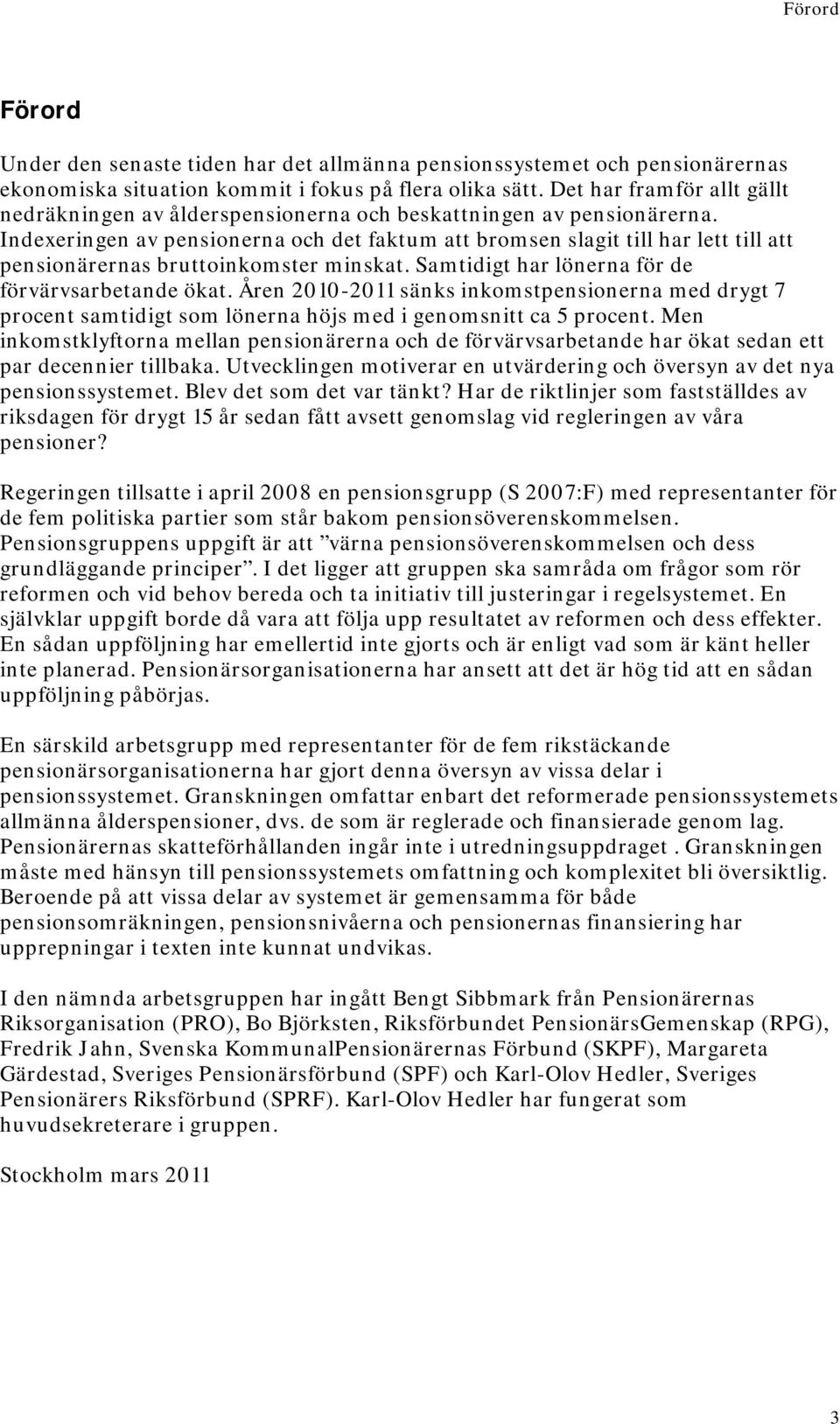 Förord

Förord

Under den senaste tiden har det allmänna pensionssystemet och pensionärernas ekonomiska situation kommit i fokus på flera olika sätt. Det har framför allt gällt nedräkningen av ålderspensionerna och beskattningen av pensionärerna. Indexeringen av pensionerna och det faktum att bromsen slagit till har lett till att pensionärernas bruttoinkomster minskat. Samtidigt har lönerna för de förvärvsarbetande ökat. Åren 2010-2011 sänks inkomstpensionerna med drygt 7 procent samtidigt som lönerna höjs med i genomsnitt ca 5 procent. Men inkomstklyftorna mellan pensionärerna och de förvärvsarbetande har ökat sedan ett par decennier tillbaka. Utvecklingen motiverar en utvärdering och översyn av det nya pensionssystemet. Blev det som det var tänkt? Har de riktlinjer som fastställdes av riksdagen för drygt 15 år sedan fått avsett genomslag vid regleringen av våra pensioner?

Regeringen tillsatte i april 2008 en pensionsgrupp (S 2007:F) med representanter för de fem politiska partier som står bakom pensionsöverenskommelsen. Pensionsgruppens uppgift är att ”värna pensionsöverenskommelsen och dess grundläggande principer”. I det ligger att gruppen ska samråda om frågor som rör reformen och vid behov bereda och ta initiativ till justeringar i regelsystemet. En självklar uppgift borde då vara att följa upp resultatet av reformen och dess effekter. En sådan uppföljning har emellertid inte gjorts och är enligt vad som är känt heller inte planerad. Pensionärsorganisationerna har ansett att det är hög tid att en sådan uppföljning påbörjas.

En särskild arbetsgrupp med representanter för de fem rikstäckande pensionärsorganisationerna har gjort denna översyn av vissa delar i pensionssystemet. Granskningen omfattar enbart det reformerade pensionssystemets allmänna ålderspensioner, dvs. de som är reglerade och finansierade genom lag. Pensionärernas skatteförhållanden ingår inte i utredningsuppdraget . Granskningen måste med hänsyn till pensionssystemets omfattning och komplexitet bli översiktlig. Beroende på att vissa delar av systemet är gemensamma för både pensionsomräkningen, pensionsnivåerna och pensionernas finansiering har upprepningar i texten inte kunnat undvikas.

I den nämnda arbetsgruppen har ingått Bengt Sibbmark från Pensionärernas Riksorganisation (PRO), Bo Björksten, Riksförbundet PensionärsGemenskap (RPG), Fredrik Jahn, Svenska KommunalPensionärernas Förbund (SKPF), Margareta Gärdestad, Sveriges Pensionärsförbund (SPF) och Karl-Olov Hedler, Sveriges Pensionärers Riksförbund (SPRF). Karl-Olov Hedler har fungerat som huvudsekreterare i gruppen.

Stockholm mars 2011

3